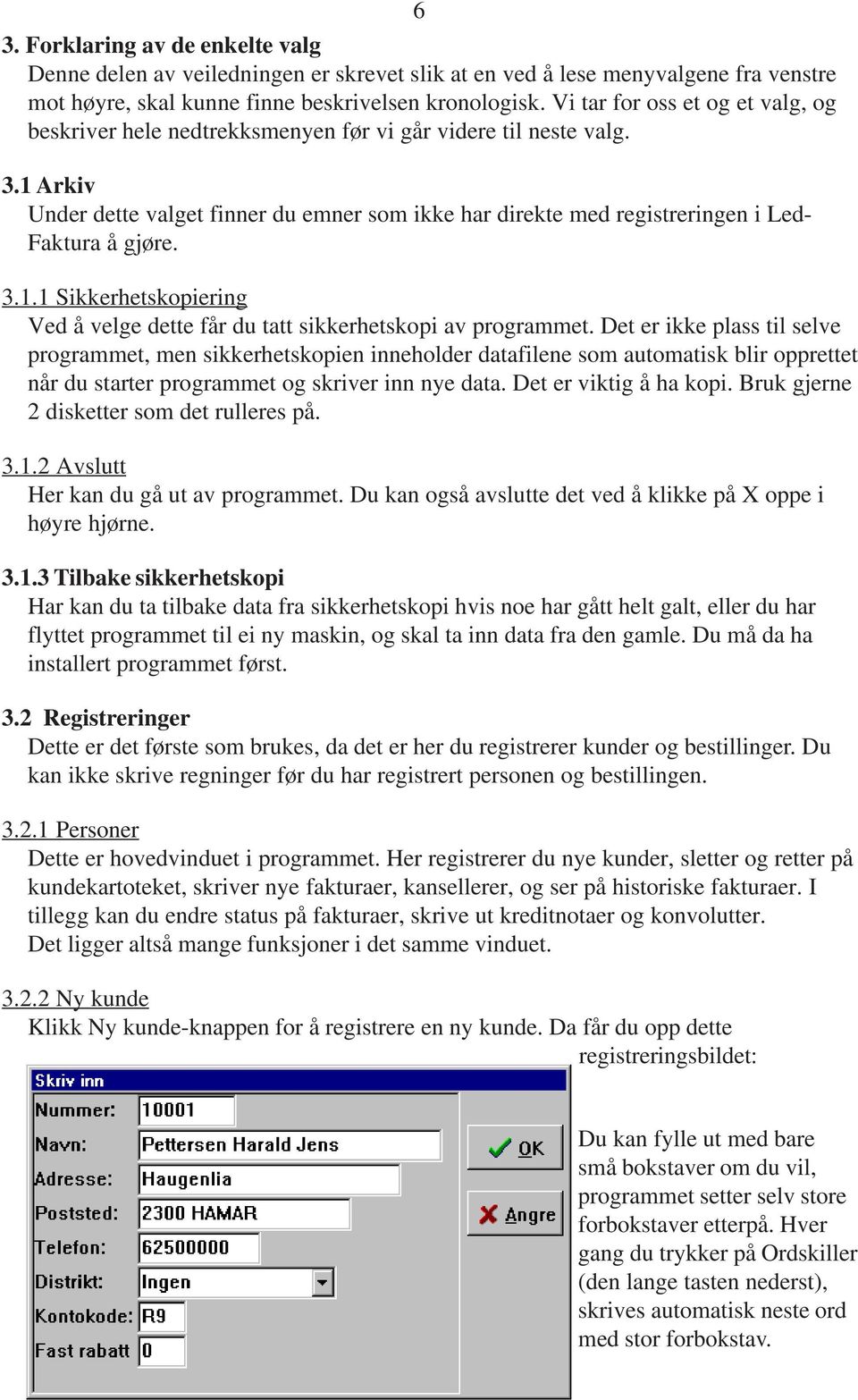 6

3. Forklaring av de enkelte valg
Denne delen av veiledningen er skrevet slik at en ved å lese menyvalgene fra venstre mot høyre, skal kunne finne beskrivelsen kronologisk. Vi tar for oss et og et valg, og beskriver hele nedtrekksmenyen før vi går videre til neste valg.

3.1 Arkiv
Under dette valget finner du emner som ikke har direkte med registreringen i Led-Faktura å gjøre.

3.1.1 Sikkerhetskopiering
Ved å velge dette får du tatt sikkerhetskopi av programmet. Det er ikke plass til selve programmet, men sikkerhetskopien inneholder datafilene som automatisk blir opprettet når du starter programmet og skriver inn nye data. Det er viktig å ha kopi. Bruk gjerne 2 disketter som det rulleres på.

3.1.2 Avslutt
Her kan du gå ut av programmet. Du kan også avslutte det ved å klikke på X oppe i høyre hjørne.

3.1.3 Tilbake sikkerhetskopi
Har kan du ta tilbake data fra sikkerhetskopi hvis noe har gått helt galt, eller du har flyttet programmet til ei ny maskin, og skal ta inn data fra den gamle. Du må da ha installert programmet først.

3.2 Registreringer
Dette er det første som brukes, da det er her du registrerer kunder og bestillinger. Du kan ikke skrive regninger før du har registrert personen og bestillingen.

3.2.1 Personer
Dette er hovedvinduet i programmet. Her registrerer du nye kunder, sletter og retter på kundekartoteket, skriver nye fakturaer, kansellerer, og ser på historiske fakturaer. I tillegg kan du endre status på fakturaer, skrive ut kreditnotaer og konvolutter.
Det ligger altså mange funksjoner i det samme vinduet.

3.2.2 Ny kunde
Klikk Ny kunde-knappen for å registrere en ny kunde. Da får du opp dette registreringsbildet:

Skriv inn
Nummer: 10001
Navn: Pettersen Harald Jens
Adresse: Haugenlia
Poststed: 2300 HAMAR
Telefon: 62500000
Distrikt: Ingen
Kontokode: R9
Fast rabatt 0
OK
Angre

Du kan fylle ut med bare små bokstaver om du vil, programmet setter selv store forbokstaver etterpå. Hver gang du trykker på Ordskiller (den lange tasten nederst), skrives automatisk neste ord med stor forbokstav.